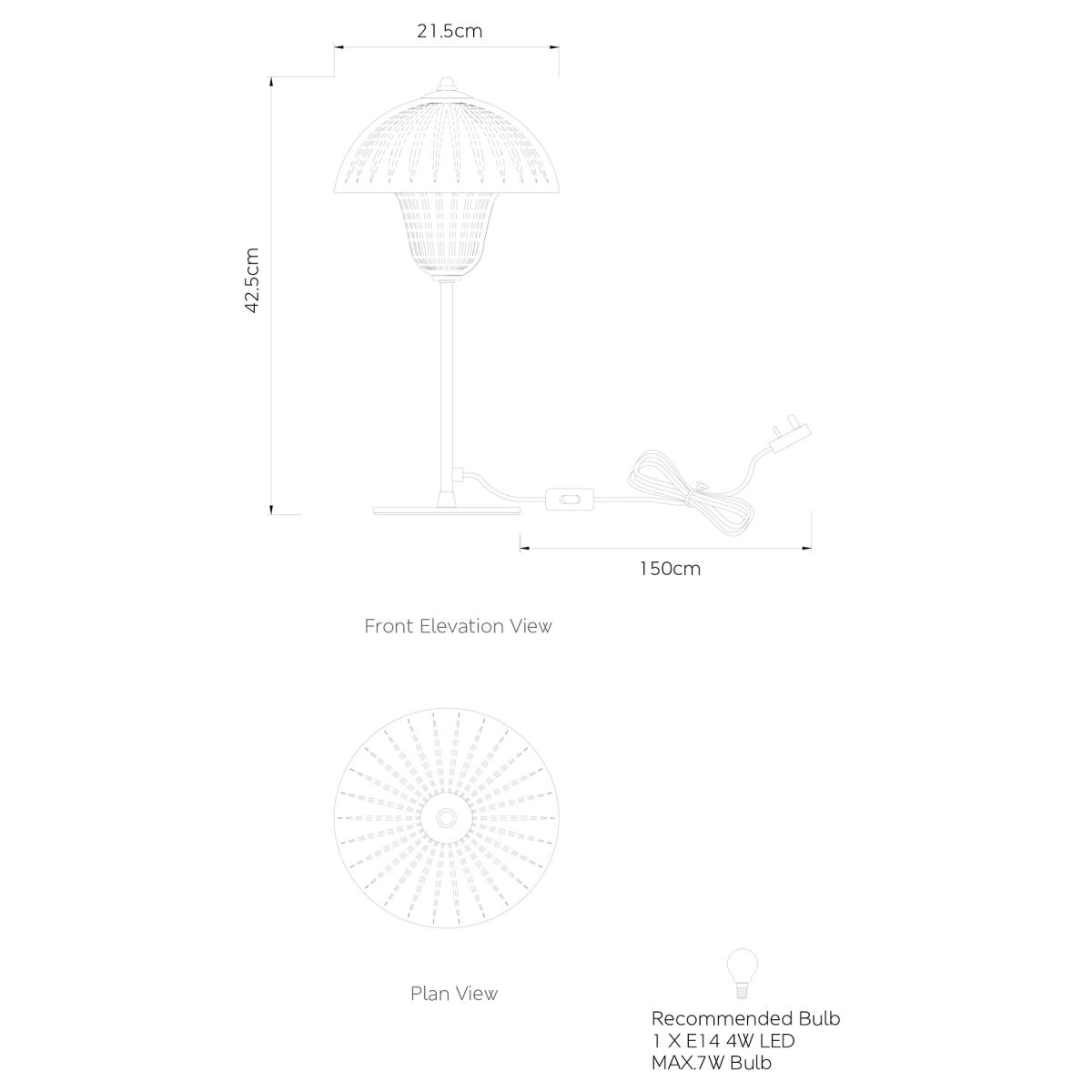 21.5cm

42.5cm

150cm

Front Elevation View

Plan View

Recommended Bulb
1 X E14 4W LED
MAX.7W Bulb